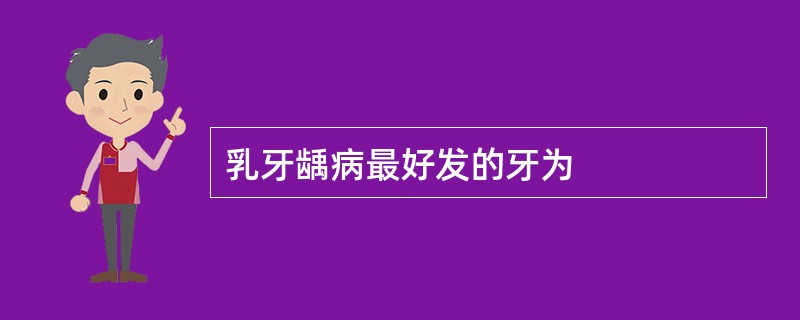 乳牙龋病最好发的牙为